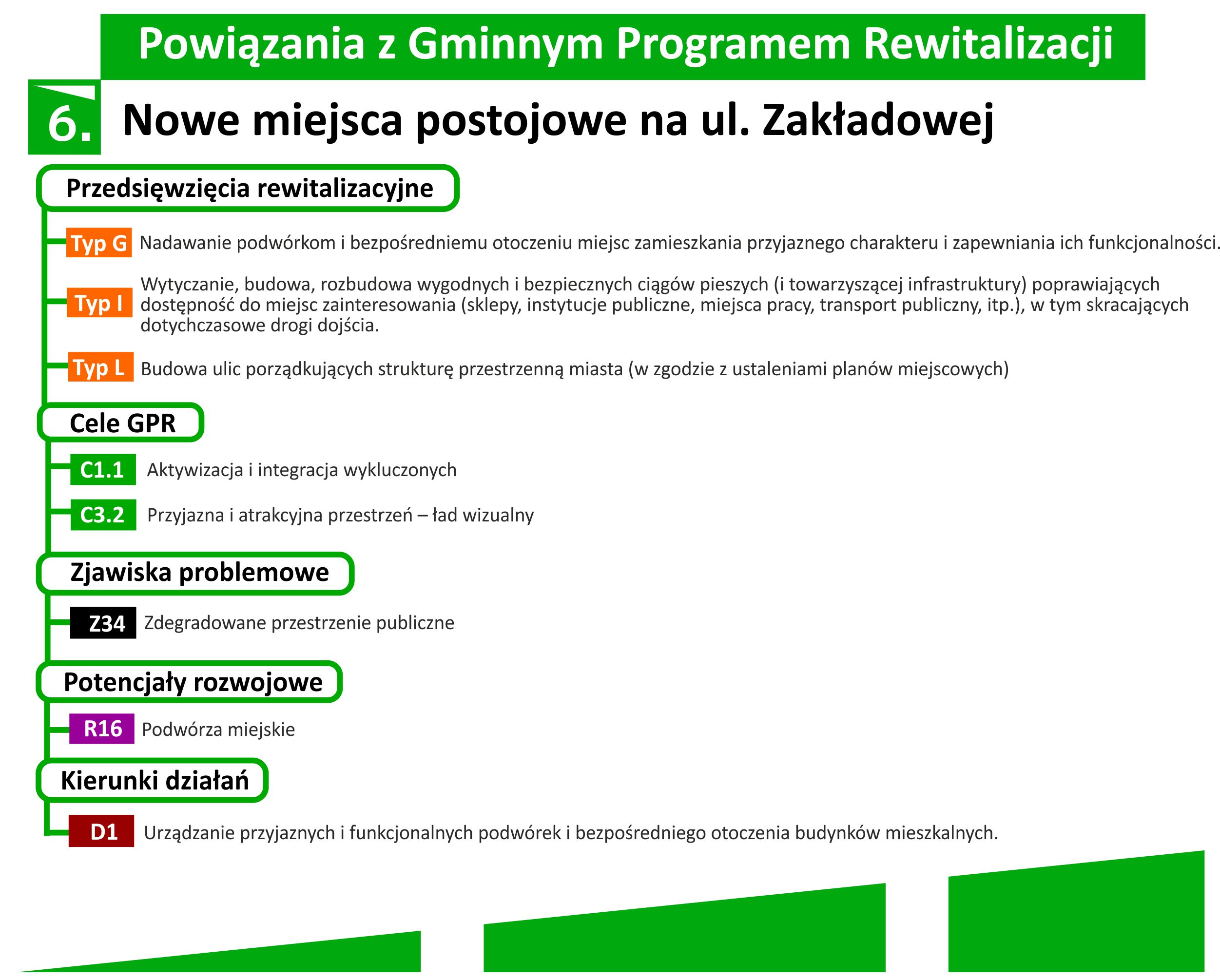 Powiązania z Gminnym Programem Rewitalizacji

6. Nowe miejsca postojowe na ul. Zakładowej

Przedsięwzięcia rewitalizacyjne

Typ G Nadawanie podwórkom i bezpośredniemu otoczeniu miejsc zamieszkania przyjaznego charakteru i zapewniania ich funkcjonalności.

Typ I Wytyczanie, budowa, rozbudowa wygodnych i bezpiecznych ciągów pieszych (i towarzyszącej infrastruktury) poprawiających dostępność do miejsc zainteresowania (sklepy, instytucje publiczne, miejsca pracy, transport publiczny, itp.), w tym skracających dotychczasowe drogi dojścia.

Typ L Budowa ulic porządkujących strukturę przestrzenną miasta (w zgodzie z ustaleniami planów miejscowych)

Cele GPR

C1.1 Aktywizacja i integracja wykluczonych

C3.2 Przyjazna i atrakcyjna przestrzeń – ład wizualny

Zjawiska problemowe

Z34 Zdegradowane przestrzenie publiczne

Potencjały rozwojowe

R16 Podwórza miejskie

Kierunki działań

D1 Urządzanie przyjaznych i funkcjonalnych podwórek i bezpośredniego otoczenia budynków mieszkalnych.